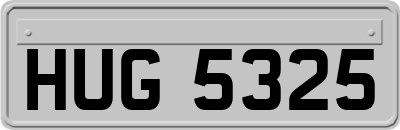 HUG 5325